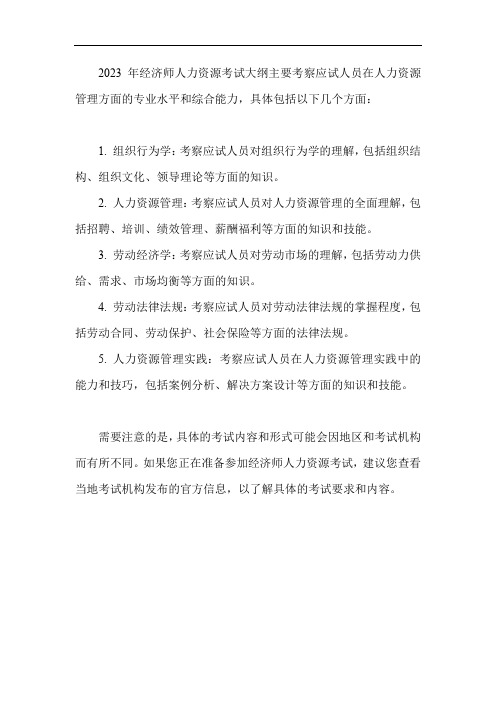 2023 年经济师人力资源考试大纲主要考察应试人员在人力资源管理方面的专业水平和综合能力，具体包括以下几个方面：

1. 组织行为学：考察应试人员对组织行为学的理解，包括组织结构、组织文化、领导理论等方面的知识。

2. 人力资源管理：考察应试人员对人力资源管理的全面理解，包括招聘、培训、绩效管理、薪酬福利等方面的知识和技能。

3. 劳动经济学：考察应试人员对劳动市场的理解，包括劳动力供给、需求、市场均衡等方面的知识。

4. 劳动法律法规：考察应试人员对劳动法律法规的掌握程度，包括劳动合同、劳动保护、社会保险等方面的法律法规。

5. 人力资源管理实践：考察应试人员在人力资源管理实践中的能力和技巧，包括案例分析、解决方案设计等方面的知识和技能。

需要注意的是，具体的考试内容和形式可能会因地区和考试机构而有所不同。如果您正在准备参加经济师人力资源考试，建议您查看当地考试机构发布的官方信息，以了解具体的考试要求和内容。